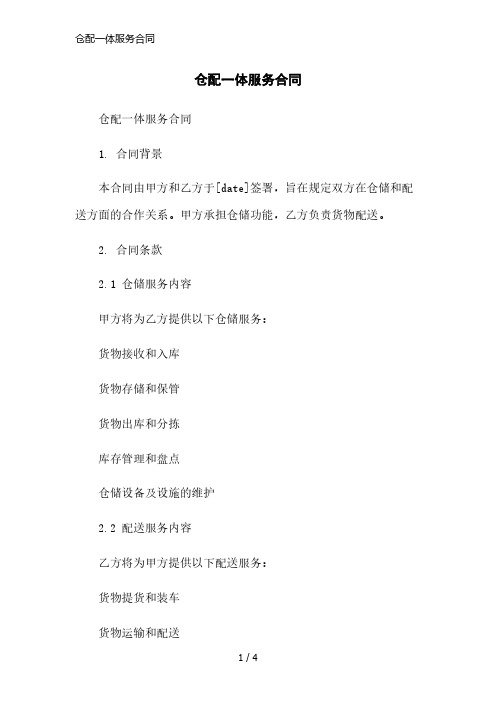 仓配一体服务合同

仓配一体服务合同

仓配一体服务合同

1. 合同背景

本合同由甲方和乙方于[date]签署，旨在规定双方在仓储和配送方面的合作关系。甲方承担仓储功能，乙方负责货物配送。

2. 合同条款

2.1 仓储服务内容

甲方将为乙方提供以下仓储服务：

货物接收和入库

货物存储和保管

货物出库和分拣

库存管理和盘点

仓储设备及设施的维护

2.2 配送服务内容

乙方将为甲方提供以下配送服务：

货物提货和装车

货物运输和配送

1 / 4